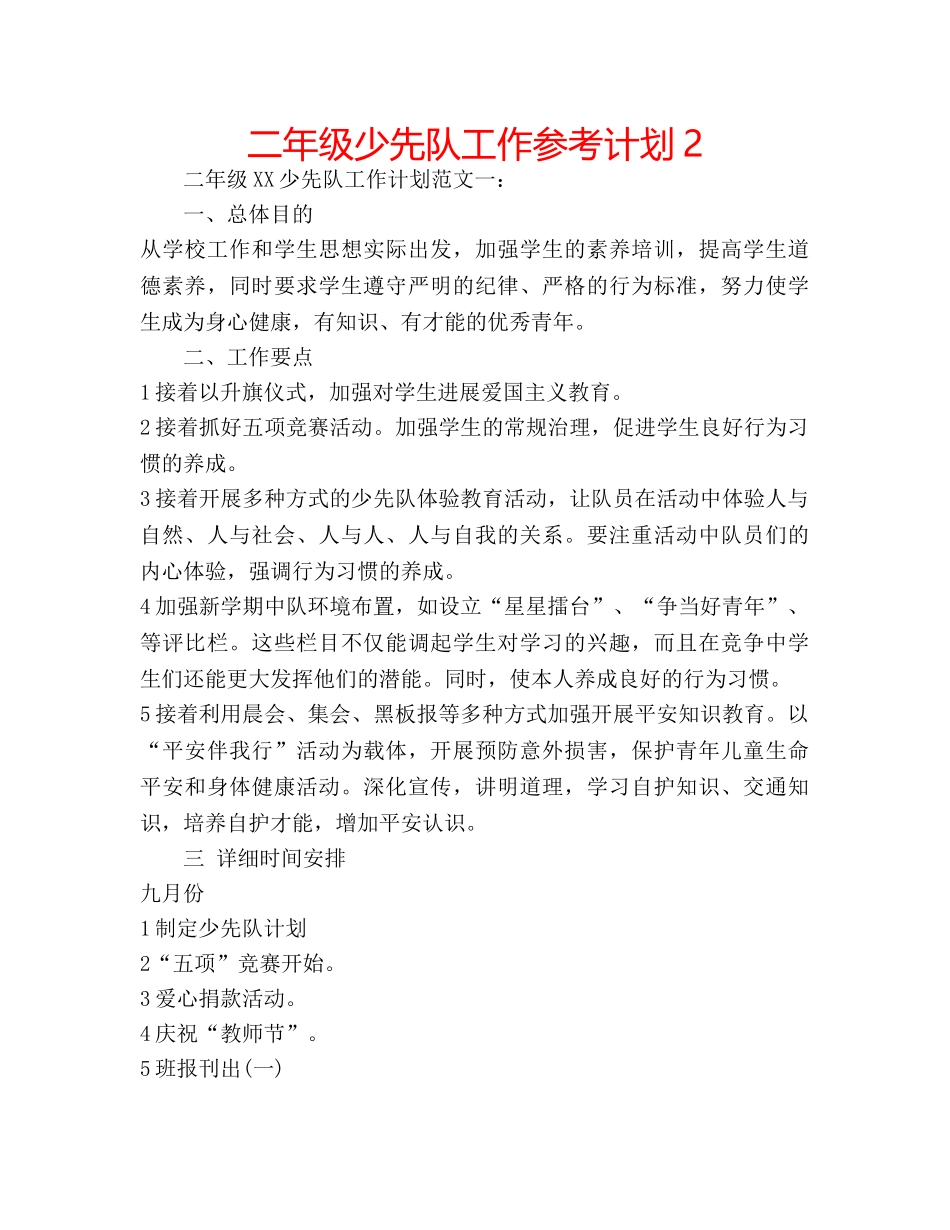 二年级少先队工作参考计划 2

二年级 XX 少先队工作计划范文一：

一、总体目的

从学校工作和学生思想实际出发，加强学生的素养培训，提高学生道德素养，同时要求学生遵守严明的纪律、严格的行为标准，努力使学生成为身心健康，有知识、有才能的优秀青年。

二、工作要点

1 接着以升旗仪式，加强对学生进展爱国主义教育。

2 接着抓好五项竞赛活动。加强学生的常规治理，促进学生良好行为习惯的养成。

3 接着开展多种方式的少先队体验教育活动，让队员在活动中体验人与自然、人与社会、人与人、人与自我的关系。要注重活动中队员们的内心体验，强调行为习惯的养成。

4 加强新学期中队环境布置，如设立“星星擂台”、“争当好青年”、等评比栏。这些栏目不仅能调起学生对学习的兴趣，而且在竞争中学生们还能更大发挥他们的潜能。同时，使本人养成良好的行为习惯。

5 接着利用晨会、集会、黑板报等多种方式加强开展平安知识教育。以“平安伴我行”活动为载体，开展预防意外损害，保护青年儿童生命平安和身体健康活动。深化宣传，讲明道理，学习自护知识、交通知识，培养自护才能，增加平安认识。

三 详细时间安排

九月份

1 制定少先队计划

2“五项”竞赛开始。

3 爱心捐款活动。

4 庆祝“教师节”。

5 班报刊出(一)